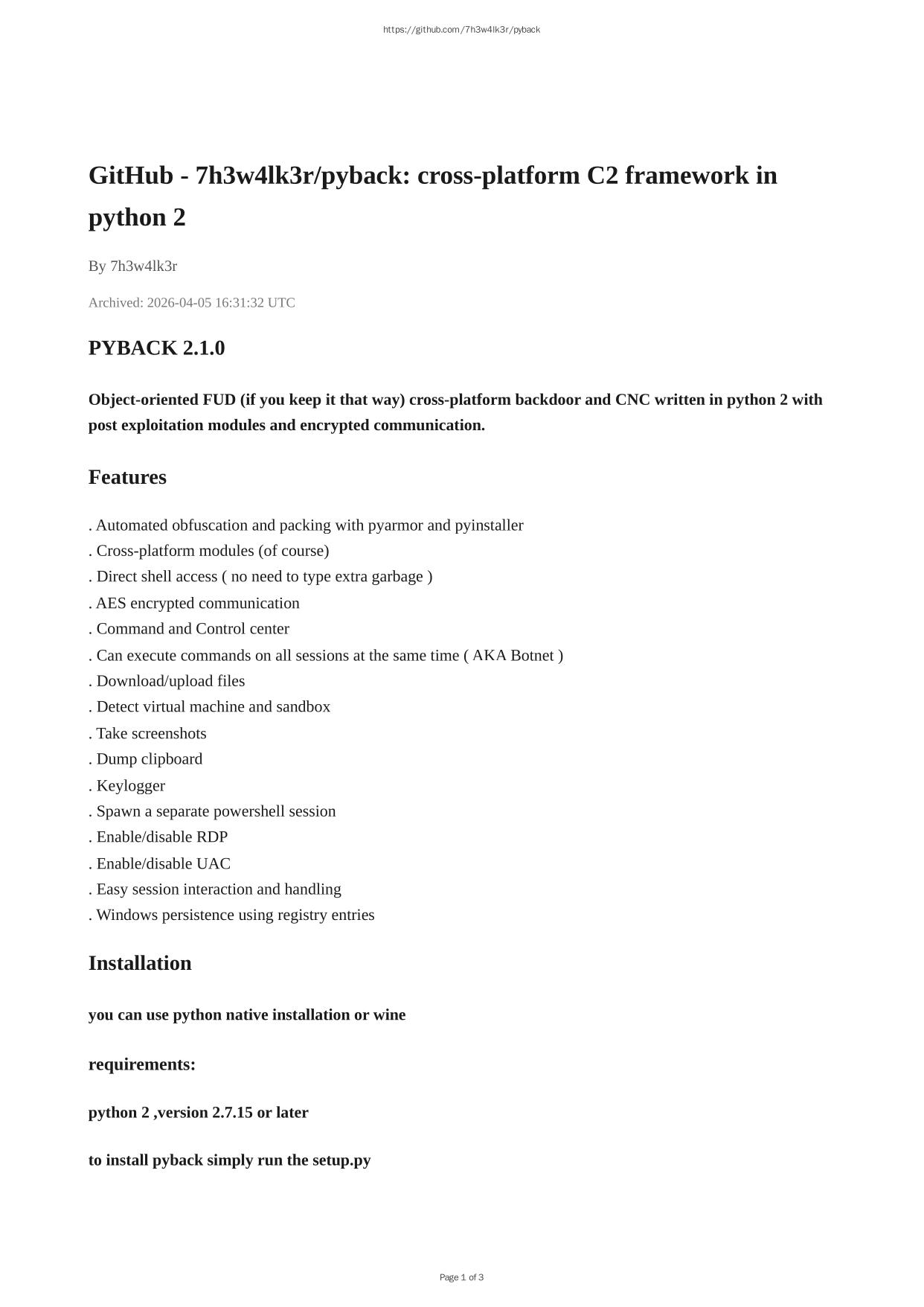 https://github.com/7h3w4lk3r/pyback

GitHub - 7h3w4lk3r/pyback: cross-platform C2 framework in python 2

By 7h3w4lk3r

Archived: 2026-04-05 16:31:32 UTC

PYBACK 2.1.0

Object-oriented FUD (if you keep it that way) cross-platform backdoor and CNC written in python 2 with post exploitation modules and encrypted communication.

Features

. Automated obfuscation and packing with pyarmor and pyinstaller
. Cross-platform modules (of course)
. Direct shell access ( no need to type extra garbage )
. AES encrypted communication
. Command and Control center
. Can execute commands on all sessions at the same time ( AKA Botnet )
. Download/upload files
. Detect virtual machine and sandbox
. Take screenshots
. Dump clipboard
. Keylogger
. Spawn a separate powershell session
. Enable/disable RDP
. Enable/disable UAC
. Easy session interaction and handling
. Windows persistence using registry entries

Installation

you can use python native installation or wine

requirements:

python 2 ,version 2.7.15 or later

to install pyback simply run the setup.py

Page 1 of 3